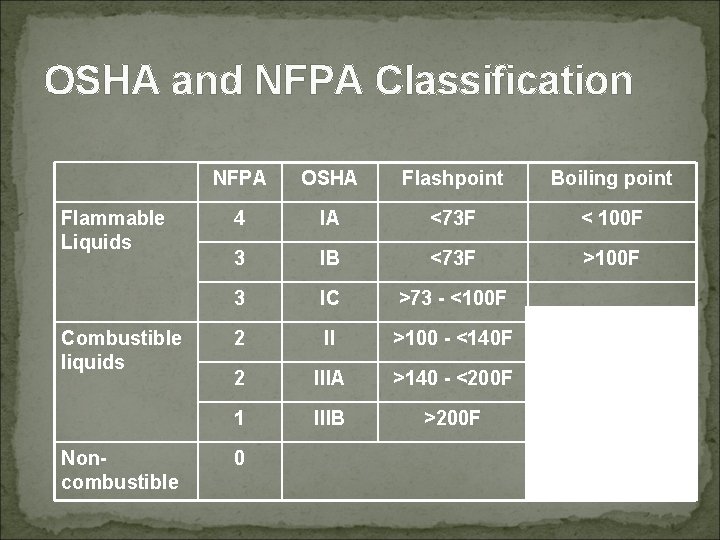 OSHA and NFPA Classification

| | NFPA | OSHA | Flashpoint | Boiling point |
|---|---|---|---|---|
| Flammable Liquids | 4 | IA | <73F | < 100F |
| | 3 | IB | <73F | >100F |
| | 3 | IC | >73 - <100F | |
| Combustible liquids | 2 | II | >100 - <140F | |
| | 2 | IIIA | >140 - <200F | |
| | 1 | IIIB | >200F | |
| Non-combustible | 0 | | | |